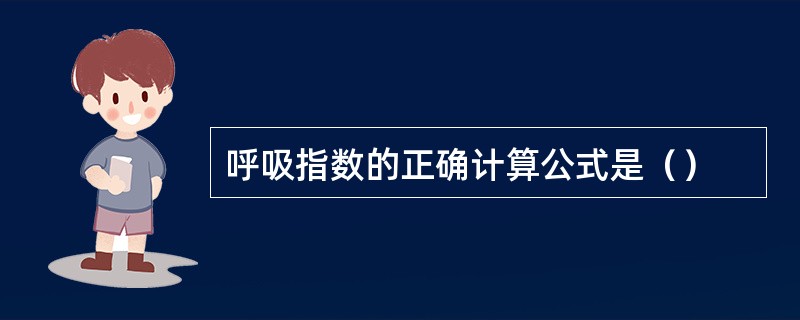 呼吸指数的正确计算公式是（）